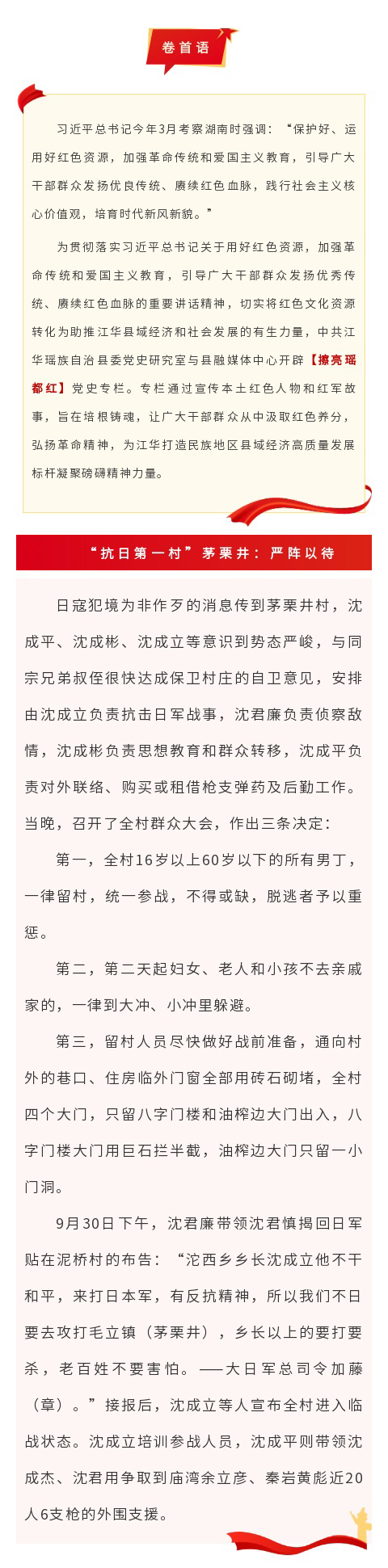 卷首语

习近平总书记今年3月考察湖南时强调："保护好、运用好红色资源，加强革命传统和爱国主义教育，引导广大干部群众发扬优良传统、赓续红色血脉，践行社会主义核心价值观，培育时代新风新貌。"

为贯彻落实习近平总书记关于用好红色资源，加强革命传统和爱国主义教育，引导广大干部群众发扬优秀传统、赓续红色血脉的重要讲话精神，切实将红色文化资源转化为助推江华县域经济和社会发展的有生力量，中共江华瑶族自治县委党史研究室与县融媒体中心开辟【擦亮瑶都红】党史专栏。专栏通过宣传本土红色人物和红军故事，旨在培根铸魂，让广大干部群众从中汲取红色养分，弘扬革命精神，为江华打造民族地区县域经济高质量发展标杆凝聚磅礴精神力量。

"抗日第一村"茅栗井：严阵以待

日寇犯境为非作歹的消息传到茅栗井村，沈成平、沈成彬、沈成立等意识到势态严峻，与同宗兄弟叔侄很快达成保卫村庄的自卫意见，安排由沈成立负责抗击日军战事，沈君廉负责侦察敌情，沈成彬负责思想教育和群众转移，沈成平负责对外联络、购买或租借枪支弹药及后勤工作。当晚，召开了全村群众大会，作出三条决定：

第一，全村16岁以上60岁以下的所有男丁，一律留村，统一参战，不得或缺，脱逃者予以重惩。

第二，第二天起妇女、老人和小孩不去亲戚家的，一律到大冲、小冲里躲避。

第三，留村人员尽快做好战前准备，通向村外的巷口、住房临外门窗全部用砖石砌堵，全村四个大门，只留八字门楼和油榨边大门出入，八字门楼大门用巨石拦半截，油榨边大门只留一小门洞。

9月30日下午，沈君廉带领沈君慎揭回日军贴在泥桥村的布告："沱西乡乡长沈成立他不干和平，来打日本军，有反抗精神，所以我们不日要去攻打毛立镇（茅栗井），乡长以上的要打要杀，老百姓不要害怕。——大日军总司令加藤（章）。"接报后，沈成立等人宣布全村进入临战状态。沈成立培训参战人员，沈成平则带领沈成杰、沈君用争取到庙湾余立彦、秦岩黄彪近20人6支枪的外围支援。